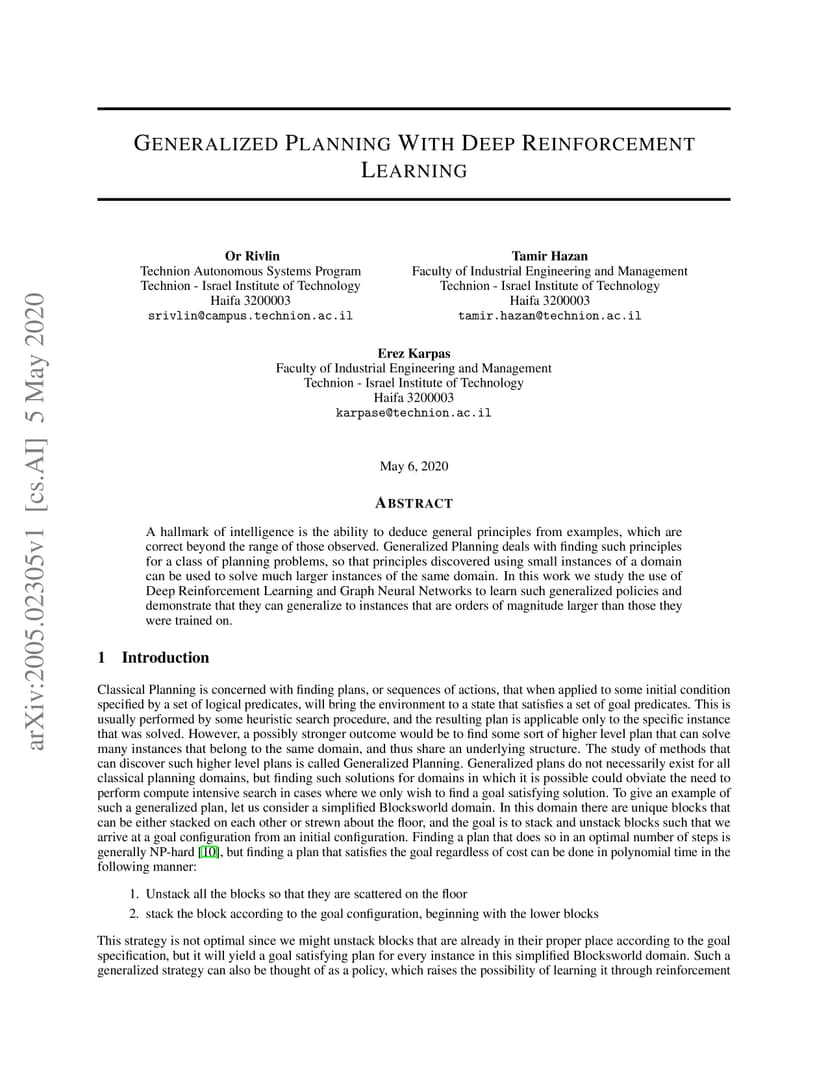 arXiv:2005.02305v1 [cs.AI] 5 May 2020

GENERALIZED PLANNING WITH DEEP REINFORCEMENT LEARNING

Or Rivlin
Technion Autonomous Systems Program
Technion - Israel Institute of Technology
Haifa 3200003
srivlin@campus.technion.ac.il

Tamir Hazan
Faculty of Industrial Engineering and Management
Technion - Israel Institute of Technology
Haifa 3200003
tamir.hazan@technion.ac.il

Erez Karpas
Faculty of Industrial Engineering and Management
Technion - Israel Institute of Technology
Haifa 3200003
karpase@technion.ac.il

May 6, 2020

ABSTRACT

A hallmark of intelligence is the ability to deduce general principles from examples, which are correct beyond the range of those observed. Generalized Planning deals with finding such principles for a class of planning problems, so that principles discovered using small instances of a domain can be used to solve much larger instances of the same domain. In this work we study the use of Deep Reinforcement Learning and Graph Neural Networks to learn such generalized policies and demonstrate that they can generalize to instances that are orders of magnitude larger than those they were trained on.

1 Introduction

Classical Planning is concerned with finding plans, or sequences of actions, that when applied to some initial condition specified by a set of logical predicates, will bring the environment to a state that satisfies a set of goal predicates. This is usually performed by some heuristic search procedure, and the resulting plan is applicable only to the specific instance that was solved. However, a possibly stronger outcome would be to find some sort of higher level plan that can solve many instances that belong to the same domain, and thus share an underlying structure. The study of methods that can discover such higher level plans is called Generalized Planning. Generalized plans do not necessarily exist for all classical planning domains, but finding such solutions for domains in which it is possible could obviate the need to perform compute intensive search in cases where we only wish to find a goal satisfying solution. To give an example of such a generalized plan, let us consider a simplified Blocksworld domain. In this domain there are unique blocks that can be either stacked on each other or strewn about the floor, and the goal is to stack and unstack blocks such that we arrive at a goal configuration from an initial configuration. Finding a plan that does so in an optimal number of steps is generally NP-hard [10], but finding a plan that satisfies the goal regardless of cost can be done in polynomial time in the following manner:

1. Unstack all the blocks so that they are scattered on the floor
2. stack the block according to the goal configuration, beginning with the lower blocks

This strategy is not optimal since we might unstack blocks that are already in their proper place according to the goal specification, but it will yield a goal satisfying plan for every instance in this simplified Blocksworld domain. Such a generalized strategy can also be thought of as a policy, which raises the possibility of learning it through reinforcement